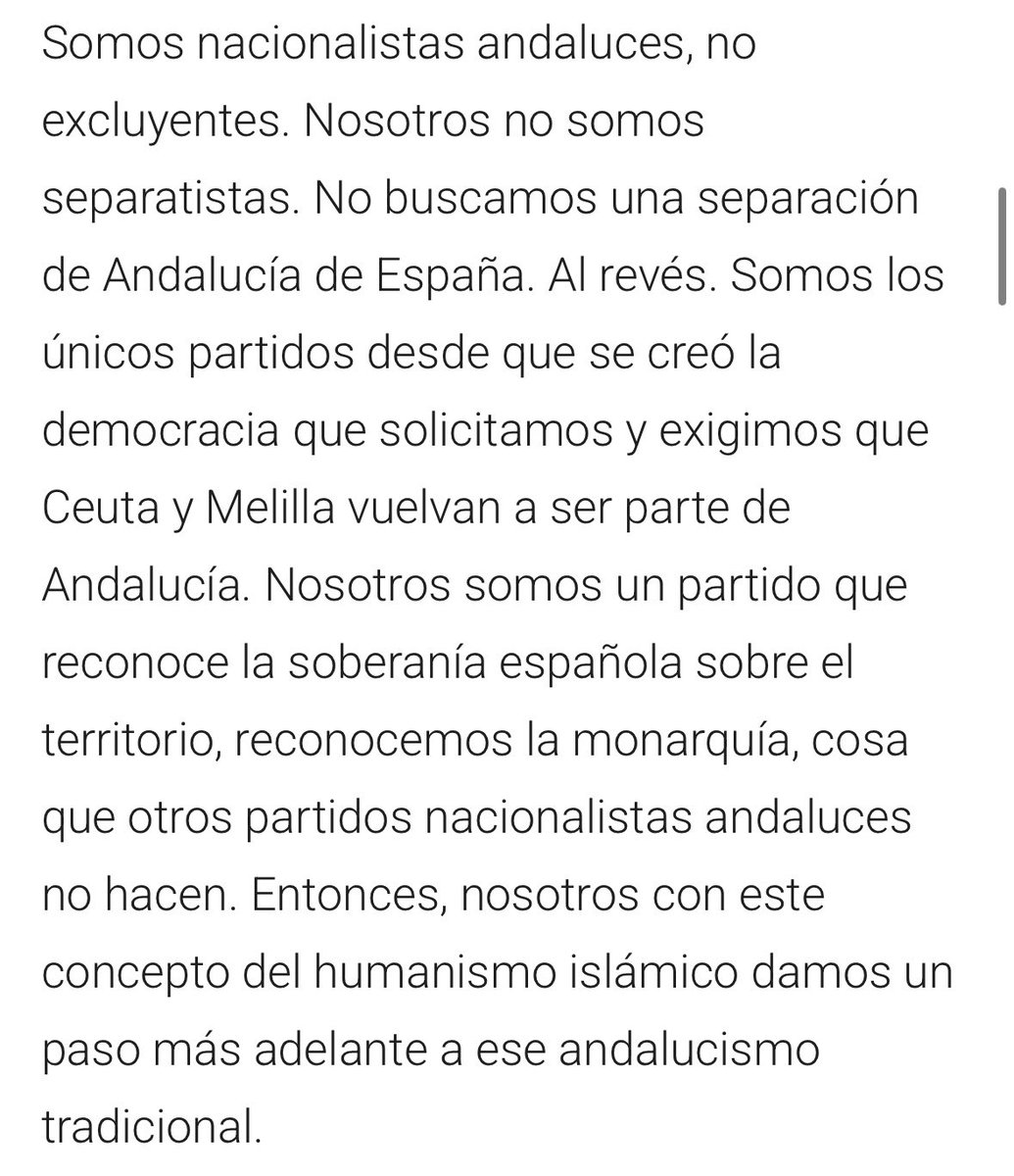 Somos nacionalistas andaluces, no excluyentes. Nosotros no somos separatistas. No buscamos una separación de Andalucía de España. Al revés. Somos los únicos partidos desde que se creó la democracia que solicitamos y exigimos que Ceuta y Melilla vuelvan a ser parte de Andalucía. Nosotros somos un partido que reconoce la soberanía española sobre el territorio, reconocemos la monarquía, cosa que otros partidos nacionalistas andaluces no hacen. Entonces, nosotros con este concepto del humanismo islámico damos un paso más adelante a ese andalucismo tradicional.